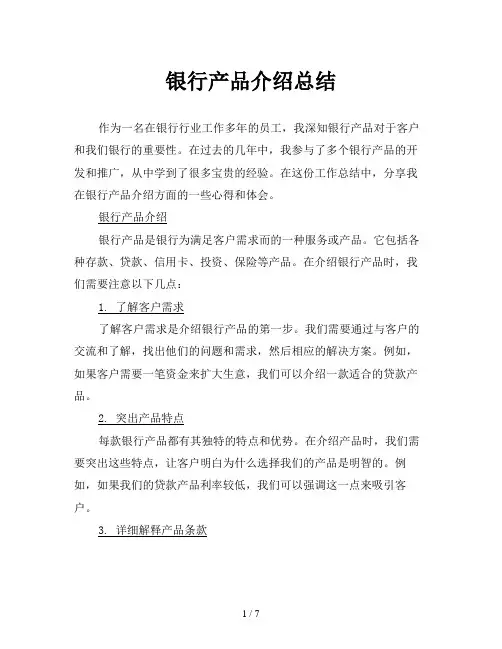 银行产品介绍总结

作为一名在银行行业工作多年的员工，我深知银行产品对于客户和我们银行的重要性。在过去的几年中，我参与了多个银行产品的开发和推广，从中学到了很多宝贵的经验。在这份工作总结中，分享我在银行产品介绍方面的一些心得和体会。

银行产品介绍

银行产品是银行为满足客户需求而的一种服务或产品。它包括各种存款、贷款、信用卡、投资、保险等产品。在介绍银行产品时，我们需要注意以下几点：

1. 了解客户需求

了解客户需求是介绍银行产品的第一步。我们需要通过与客户的交流和了解，找出他们的问题和需求，然后相应的解决方案。例如，如果客户需要一笔资金来扩大生意，我们可以介绍一款适合的贷款产品。

2. 突出产品特点

每款银行产品都有其独特的特点和优势。在介绍产品时，我们需要突出这些特点，让客户明白为什么选择我们的产品是明智的。例如，如果我们的贷款产品利率较低，我们可以强调这一点来吸引客户。

3. 详细解释产品条款

1 / 7